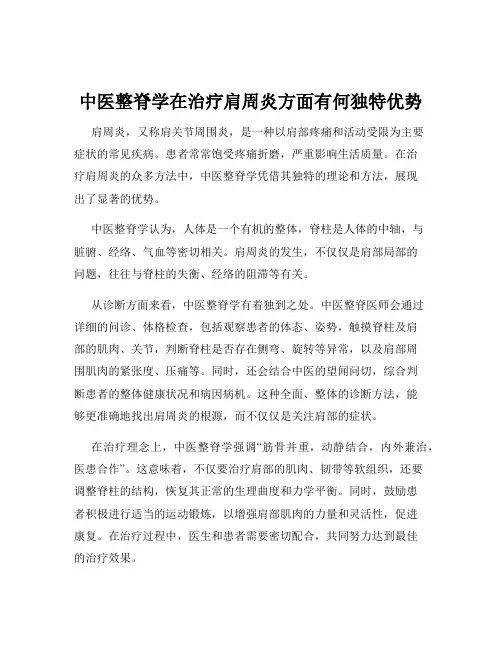 中医整脊学在治疗肩周炎方面有何独特优势

肩周炎，又称肩关节周围炎，是一种以肩部疼痛和活动受限为主要症状的常见疾病。患者常常饱受疼痛折磨，严重影响生活质量。在治疗肩周炎的众多方法中，中医整脊学凭借其独特的理论和方法，展现出了显著的优势。

中医整脊学认为，人体是一个有机的整体，脊柱是人体的中轴，与脏腑、经络、气血等密切相关。肩周炎的发生，不仅仅是肩部局部的问题，往往与脊柱的失衡、经络的阻滞等有关。

从诊断方面来看，中医整脊学有着独到之处。中医整脊医师会通过详细的问诊、体格检查，包括观察患者的体态、姿势，触摸脊柱及肩部的肌肉、关节，判断脊柱是否存在侧弯、旋转等异常，以及肩部周围肌肉的紧张度、压痛等。同时，还会结合中医的望闻问切，综合判断患者的整体健康状况和病因病机。这种全面、整体的诊断方法，能够更准确地找出肩周炎的根源，而不仅仅是关注肩部的症状。

在治疗理念上，中医整脊学强调“筋骨并重，动静结合，内外兼治，医患合作”。这意味着，不仅要治疗肩部的肌肉、韧带等软组织，还要调整脊柱的结构，恢复其正常的生理曲度和力学平衡。同时，鼓励患者积极进行适当的运动锻炼，以增强肩部肌肉的力量和灵活性，促进康复。在治疗过程中，医生和患者需要密切配合，共同努力达到最佳的治疗效果。